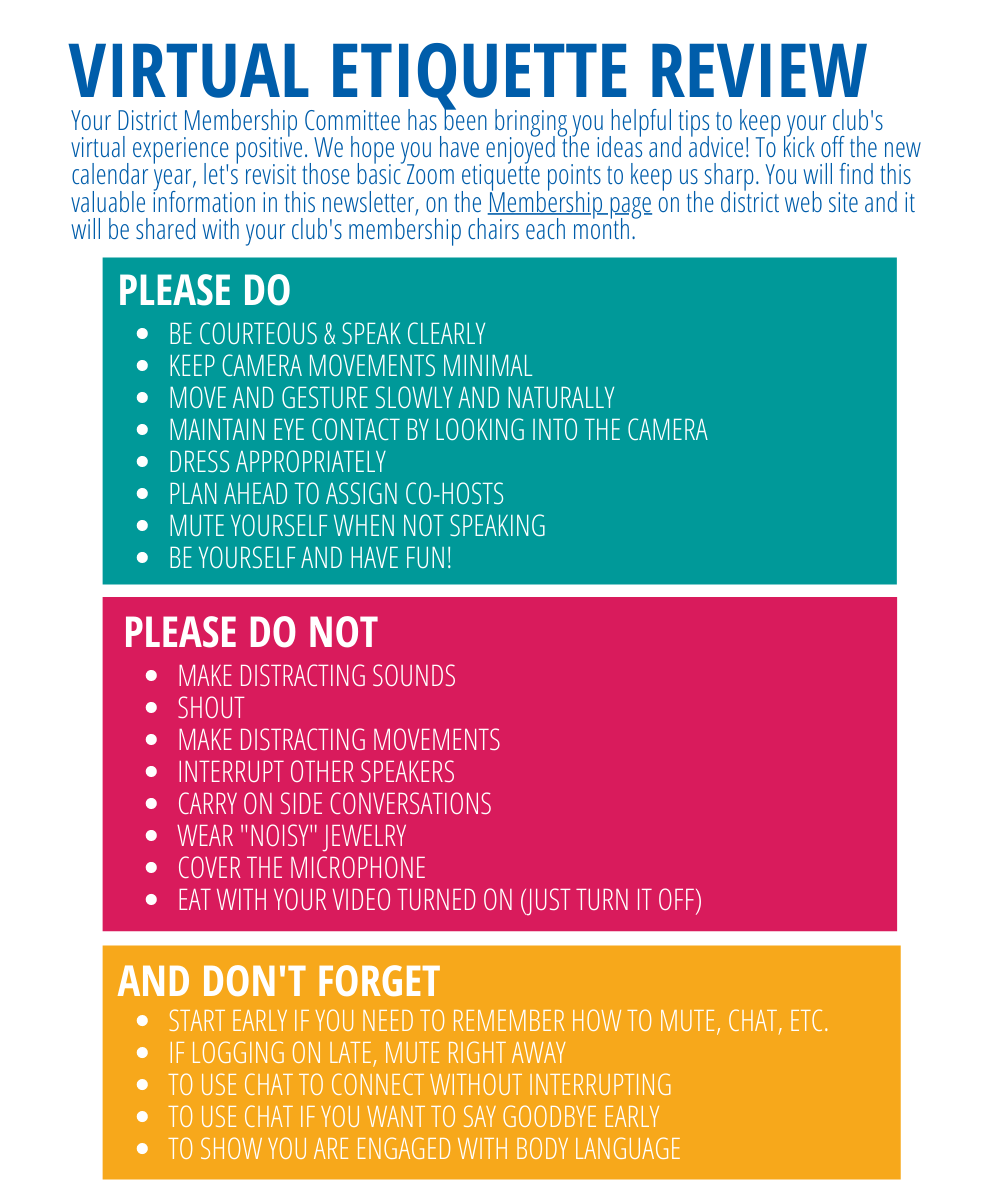 VIRTUAL ETIQUETTE REVIEW

Your District Membership Committee has been bringing you helpful tips to keep your club's virtual experience positive. We hope you have enjoyed the ideas and advice! To kick off the new calendar year, let's revisit those basic Zoom etiquette points to keep us sharp. You will find this valuable information in this newsletter, on the Membership page on the district web site and it will be shared with your club's membership chairs each month.

PLEASE DO

- BE COURTEOUS & SPEAK CLEARLY
- KEEP CAMERA MOVEMENTS MINIMAL
- MOVE AND GESTURE SLOWLY AND NATURALLY
- MAINTAIN EYE CONTACT BY LOOKING INTO THE CAMERA
- DRESS APPROPRIATELY
- PLAN AHEAD TO ASSIGN CO-HOSTS
- MUTE YOURSELF WHEN NOT SPEAKING
- BE YOURSELF AND HAVE FUN!

PLEASE DO NOT

- MAKE DISTRACTING SOUNDS
- SHOUT
- MAKE DISTRACTING MOVEMENTS
- INTERRUPT OTHER SPEAKERS
- CARRY ON SIDE CONVERSATIONS
- WEAR "NOISY" JEWELRY
- COVER THE MICROPHONE
- EAT WITH YOUR VIDEO TURNED ON (JUST TURN IT OFF)

AND DON'T FORGET

- START EARLY IF YOU NEED TO REMEMBER HOW TO MUTE, CHAT, ETC.
- IF LOGGING ON LATE, MUTE RIGHT AWAY
- TO USE CHAT TO CONNECT WITHOUT INTERRUPTING
- TO USE CHAT IF YOU WANT TO SAY GOODBYE EARLY
- TO SHOW YOU ARE ENGAGED WITH BODY LANGUAGE